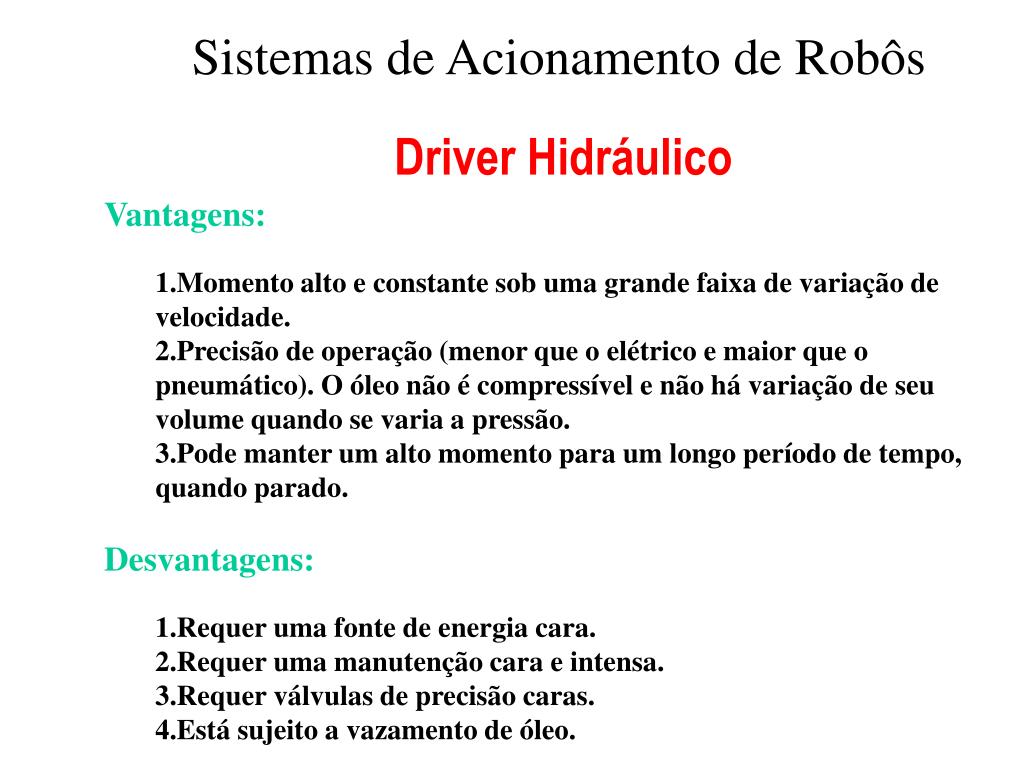 Sistemas de Acionamento de Robôs

Driver Hidráulico

Vantagens:

1.Momento alto e constante sob uma grande faixa de variação de velocidade.
2.Precisão de operação (menor que o elétrico e maior que o pneumático). O óleo não é compressível e não há variação de seu volume quando se varia a pressão.
3.Pode manter um alto momento para um longo período de tempo, quando parado.

Desvantagens:

1.Requer uma fonte de energia cara.
2.Requer uma manutenção cara e intensa.
3.Requer válvulas de precisão caras.
4.Está sujeito a vazamento de óleo.